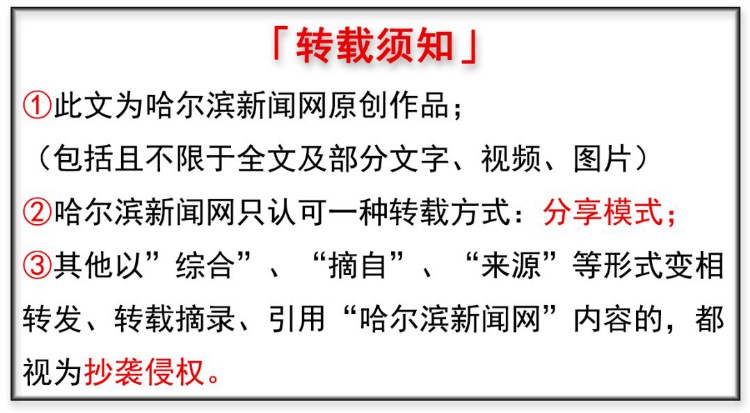 「转载须知」

①此文为哈尔滨新闻网原创作品；
（包括且不限于全文及部分文字、视频、图片）

②哈尔滨新闻网只认可一种转载方式：分享模式；

③其他以”综合”、“摘自”、“来源”等形式变相转发、转载摘录、引用“哈尔滨新闻网”内容的，都视为抄袭侵权。